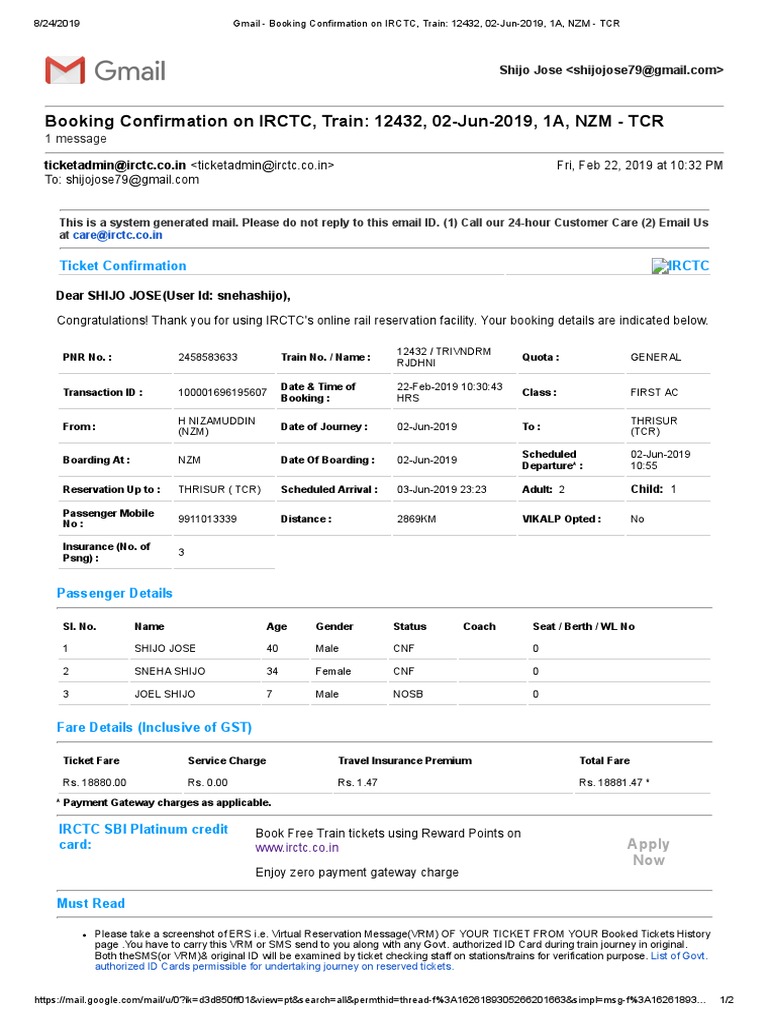 8/24/2019 Gmail - Booking Confirmation on IRCTC, Train: 12432, 02-Jun-2019, 1A, NZM - TCR

Gmail

Shijo Jose <shijojose79@gmail.com>

Booking Confirmation on IRCTC, Train: 12432, 02-Jun-2019, 1A, NZM - TCR
1 message

ticketadmin@irctc.co.in <ticketadmin@irctc.co.in> Fri, Feb 22, 2019 at 10:32 PM
To: shijojose79@gmail.com

This is a system generated mail. Please do not reply to this email ID. (1) Call our 24-hour Customer Care (2) Email Us at care@irctc.co.in

Ticket Confirmation IRCTC

Dear SHIJO JOSE(User Id: snehashijo),

Congratulations! Thank you for using IRCTC's online rail reservation facility. Your booking details are indicated below.

| PNR No. : | 2458583633 | Train No. / Name : | 12432 / TRIVNDRM RJDHNI | Quota : | GENERAL |
|---|---|---|---|---|---|
| Transaction ID : | 100001696195607 | Date & Time of Booking : | 22-Feb-2019 10:30:43 HRS | Class : | FIRST AC |
| From : | H NIZAMUDDIN (NZM) | Date of Journey : | 02-Jun-2019 | To : | THRISUR (TCR) |
| Boarding At : | NZM | Date Of Boarding : | 02-Jun-2019 | Scheduled Departure* : | 02-Jun-2019 10:55 |
| Reservation Up to : | THRISUR ( TCR) | Scheduled Arrival : | 03-Jun-2019 23:23 | Adult: 2 | Child: 1 |
| Passenger Mobile No : | 9911013339 | Distance : | 2869KM | VIKALP Opted : | No |
| Insurance (No. of Psng) : | 3 | | | | |

Passenger Details

| Sl. No. | Name | Age | Gender | Status | Coach | Seat / Berth / WL No |
|---|---|---|---|---|---|---|
| 1 | SHIJO JOSE | 40 | Male | CNF | | 0 |
| 2 | SNEHA SHIJO | 34 | Female | CNF | | 0 |
| 3 | JOEL SHIJO | 7 | Male | NOSB | | 0 |

Fare Details (Inclusive of GST)

| Ticket Fare | Service Charge | Travel Insurance Premium | Total Fare |
|---|---|---|---|
| Rs. 18880.00 | Rs. 0.00 | Rs. 1.47 | Rs. 18881.47 * |

* Payment Gateway charges as applicable.

IRCTC SBI Platinum credit card:

Book Free Train tickets using Reward Points on www.irctc.co.in

Enjoy zero payment gateway charge

Apply Now

Must Read

• Please take a screenshot of ERS i.e. Virtual Reservation Message(VRM) OF YOUR TICKET FROM YOUR Booked Tickets History page .You have to carry this VRM or SMS send to you along with any Govt. authorized ID Card during train journey in original. Both theSMS(or VRM)& original ID will be examined by ticket checking staff on stations/trains for verification purpose. List of Govt. authorized ID Cards permissible for undertaking journey on reserved tickets.

https://mail.google.com/mail/u/0?ik=d3d850ff01&view=pt&search=all&permthid=thread-f%3A1626189305266201663&simpl=msg-f%3A16261893... 1/2